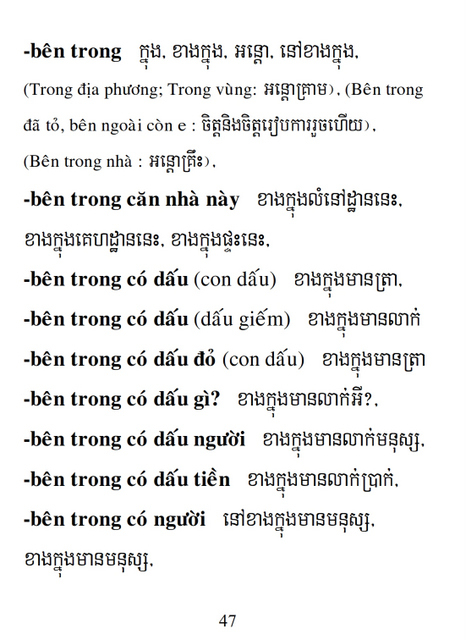 -bên trong ក្នុង, ខាងក្នុង, អន្តោ, នៅខាងក្នុង,
(Trong địa phương; Trong vùng: អន្តោគ្រាម), (Bên trong đã tỏ, bên ngoài còn e : ចិត្តនិងចិត្តរៀបការរួចហើយ),
(Bên trong nhà : អន្តោគ្រឹះ),

-bên trong căn nhà này ខាងក្នុងលំនៅដ្ឋាននេះ, ខាងក្នុងគេហដ្ឋាននេះ, ខាងក្នុងផ្ទះនេះ,

-bên trong có dấu (con dấu) ខាងក្នុងមានត្រា,

-bên trong có dấu (dấu giếm) ខាងក្នុងមានលាក់

-bên trong có dấu đỏ (con dấu) ខាងក្នុងមានត្រា

-bên trong có dấu gì? ខាងក្នុងមានលាក់អី?,

-bên trong có dấu người ខាងក្នុងមានលាក់មនុស្ស,

-bên trong có dấu tiền ខាងក្នុងមានលាក់ប្រាក់,

-bên trong có người នៅខាងក្នុងមានមនុស្ស, ខាងក្នុងមានមនុស្ស,

47